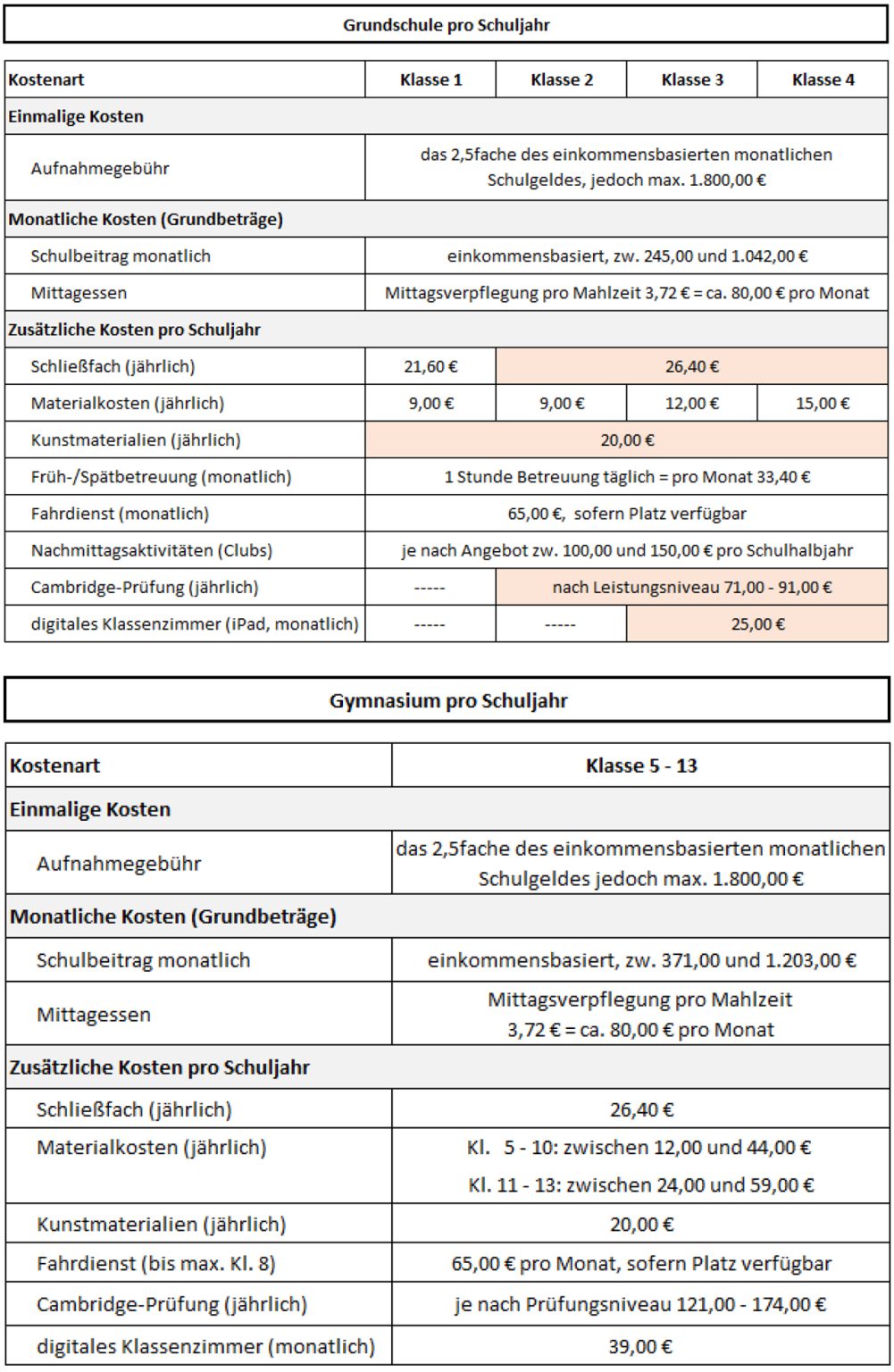 Grundschule pro Schuljahr

| Kostenart | Klasse 1 | Klasse 2 | Klasse 3 | Klasse 4 |
|---|---|---|---|---|
| Einmalige Kosten | | | | |
| Aufnahmegebühr | das 2,5fache des einkommensbasierten monatlichen Schulgeldes, jedoch max. 1.800,00 € | | | |
| Monatliche Kosten (Grundbeträge) | | | | |
| Schulbeitrag monatlich | einkommensbasiert, zw. 245,00 und 1.042,00 € | | | |
| Mittagessen | Mittagsverpflegung pro Mahlzeit 3,72 € = ca. 80,00 € pro Monat | | | |
| Zusätzliche Kosten pro Schuljahr | | | | |
| Schließfach (jährlich) | 21,60 € | 26,40 € | | |
| Materialkosten (jährlich) | 9,00 € | 9,00 € | 12,00 € | 15,00 € |
| Kunstmaterialien (jährlich) | 20,00 € | | | |
| Früh-/Spätbetreuung (monatlich) | 1 Stunde Betreuung täglich = pro Monat 33,40 € | | | |
| Fahrdienst (monatlich) | 65,00 €, sofern Platz verfügbar | | | |
| Nachmittagsaktivitäten (Clubs) | je nach Angebot zw. 100,00 und 150,00 € pro Schulhalbjahr | | | |
| Cambridge-Prüfung (jährlich) | ----- | nach Leistungsniveau 71,00 - 91,00 € | | |
| digitales Klassenzimmer (iPad, monatlich) | ----- | ----- | 25,00 € | |

Gymnasium pro Schuljahr

| Kostenart | Klasse 5 - 13 |
|---|---|
| Einmalige Kosten | |
| Aufnahmegebühr | das 2,5fache des einkommensbasierten monatlichen Schulgeldes jedoch max. 1.800,00 € |
| Monatliche Kosten (Grundbeträge) | |
| Schulbeitrag monatlich | einkommensbasiert, zw. 371,00 und 1.203,00 € |
| Mittagessen | Mittagsverpflegung pro Mahlzeit 3,72 € = ca. 80,00 € pro Monat |
| Zusätzliche Kosten pro Schuljahr | |
| Schließfach (jährlich) | 26,40 € |
| Materialkosten (jährlich) | Kl. 5 - 10: zwischen 12,00 und 44,00 € Kl. 11 - 13: zwischen 24,00 und 59,00 € |
| Kunstmaterialien (jährlich) | 20,00 € |
| Fahrdienst (bis max. Kl. 8) | 65,00 € pro Monat, sofern Platz verfügbar |
| Cambridge-Prüfung (jährlich) | je nach Prüfungsniveau 121,00 - 174,00 € |
| digitales Klassenzimmer (monatlich) | 39,00 € |